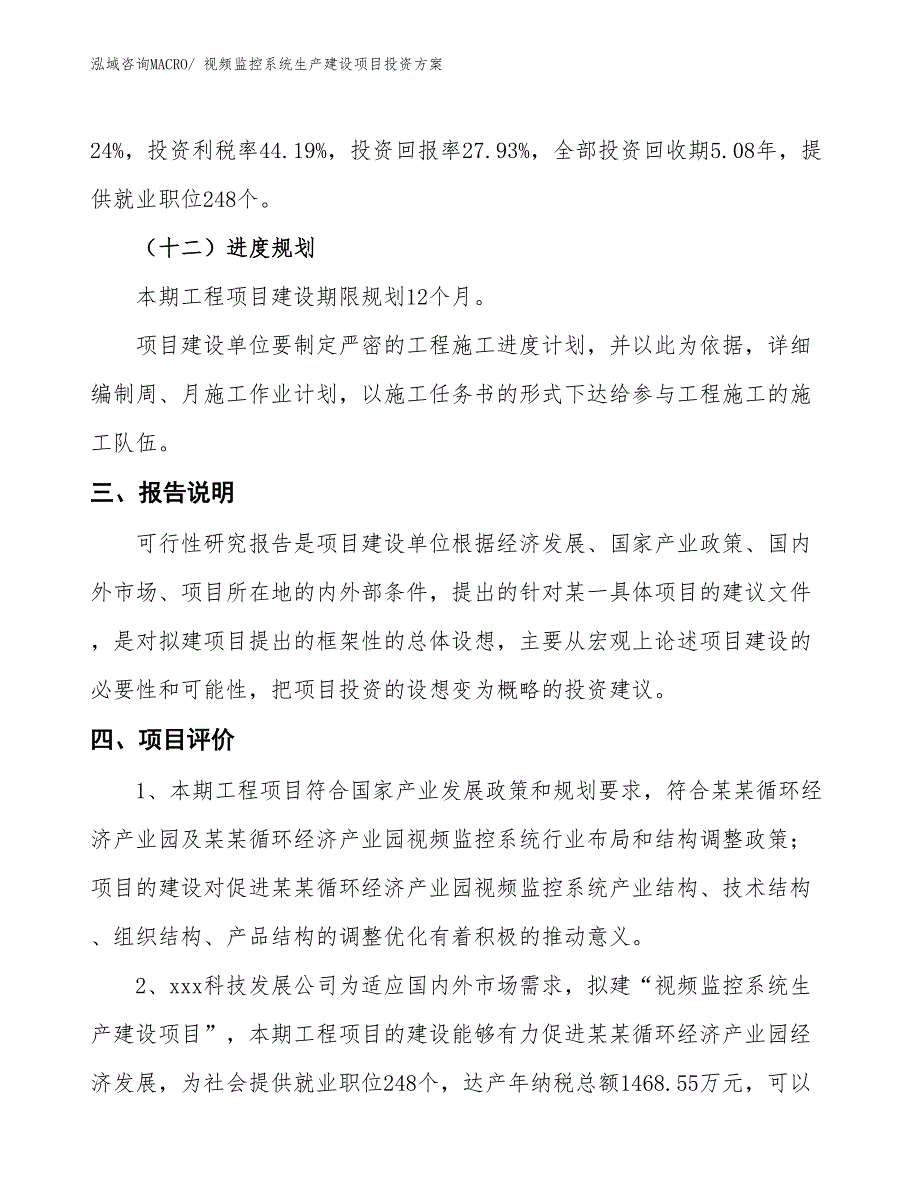 泓域咨询MACRO/ 视频监控系统生产建设项目投资方案

24%，投资利税率44.19%，投资回报率27.93%，全部投资回收期5.08年，提供就业职位248个。

（十二）进度规划

本期工程项目建设期限规划12个月。

项目建设单位要制定严密的工程施工进度计划，并以此为依据，详细编制周、月施工作业计划，以施工任务书的形式下达给参与工程施工的施工队伍。

三、报告说明

可行性研究报告是项目建设单位根据经济发展、国家产业政策、国内外市场、项目所在地的内外部条件，提出的针对某一具体项目的建议文件，是对拟建项目提出的框架性的总体设想，主要从宏观上论述项目建设的必要性和可能性，把项目投资的设想变为概略的投资建议。

四、项目评价

1、本期工程项目符合国家产业发展政策和规划要求，符合某某循环经济产业园及某某循环经济产业园视频监控系统行业布局和结构调整政策；项目的建设对促进某某循环经济产业园视频监控系统产业结构、技术结构、组织结构、产品结构的调整优化有着积极的推动意义。

2、xxx科技发展公司为适应国内外市场需求，拟建“视频监控系统生产建设项目”，本期工程项目的建设能够有力促进某某循环经济产业园经济发展，为社会提供就业职位248个，达产年纳税总额1468.55万元，可以